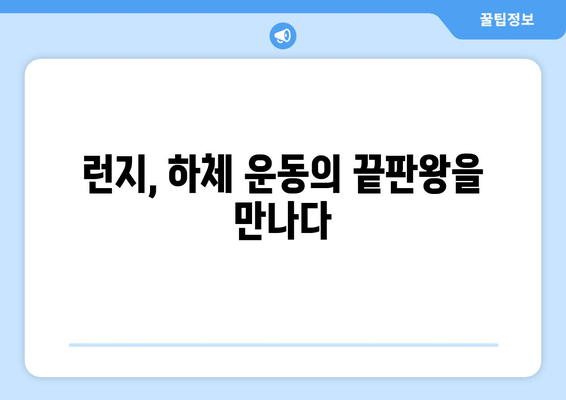 꿀팁정보

런지, 하체 운동의 끝판왕을 만나다